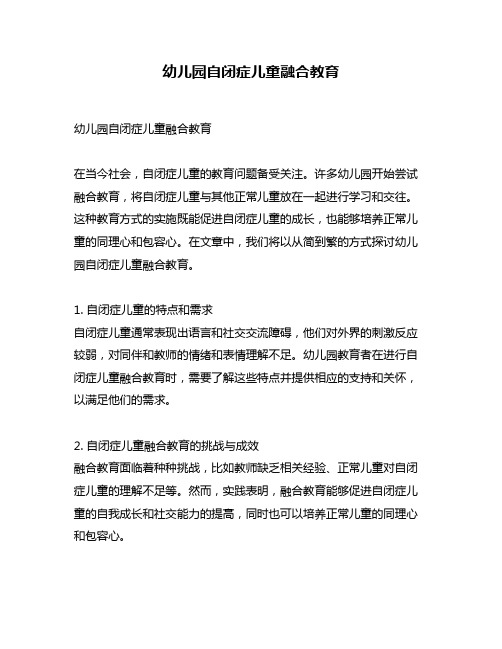 幼儿园自闭症儿童融合教育

幼儿园自闭症儿童融合教育

在当今社会，自闭症儿童的教育问题备受关注。许多幼儿园开始尝试融合教育，将自闭症儿童与其他正常儿童放在一起进行学习和交往。这种教育方式的实施既能促进自闭症儿童的成长，也能够培养正常儿童的同理心和包容心。在文章中，我们将以从简到繁的方式探讨幼儿园自闭症儿童融合教育。

1. 自闭症儿童的特点和需求
自闭症儿童通常表现出语言和社交交流障碍，他们对外界的刺激反应较弱，对同伴和教师的情绪和表情理解不足。幼儿园教育者在进行自闭症儿童融合教育时，需要了解这些特点并提供相应的支持和关怀，以满足他们的需求。

2. 自闭症儿童融合教育的挑战与成效
融合教育面临着种种挑战，比如教师缺乏相关经验、正常儿童对自闭症儿童的理解不足等。然而，实践表明，融合教育能够促进自闭症儿童的自我成长和社交能力的提高，同时也可以培养正常儿童的同理心和包容心。